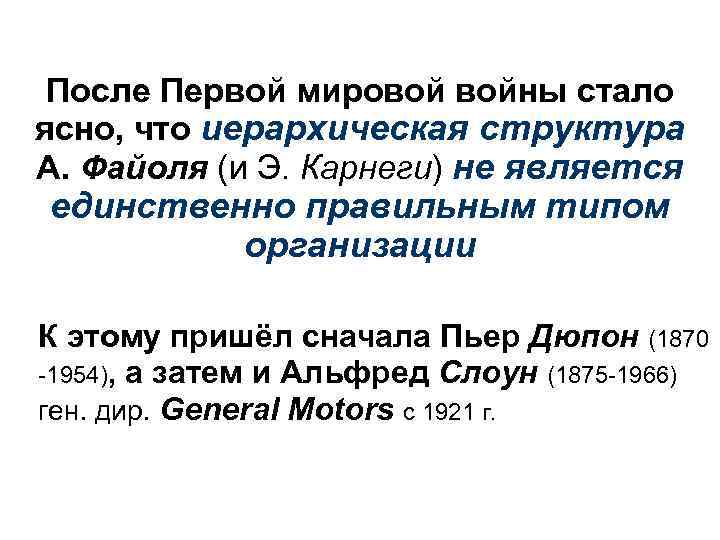 После Первой мировой войны стало ясно, что иерархическая структура А. Файоля (и Э. Карнеги) не является единственно правильным типом организации

К этому пришёл сначала Пьер Дюпон (1870 -1954), а затем и Альфред Слоун (1875-1966) ген. дир. General Motors с 1921 г.